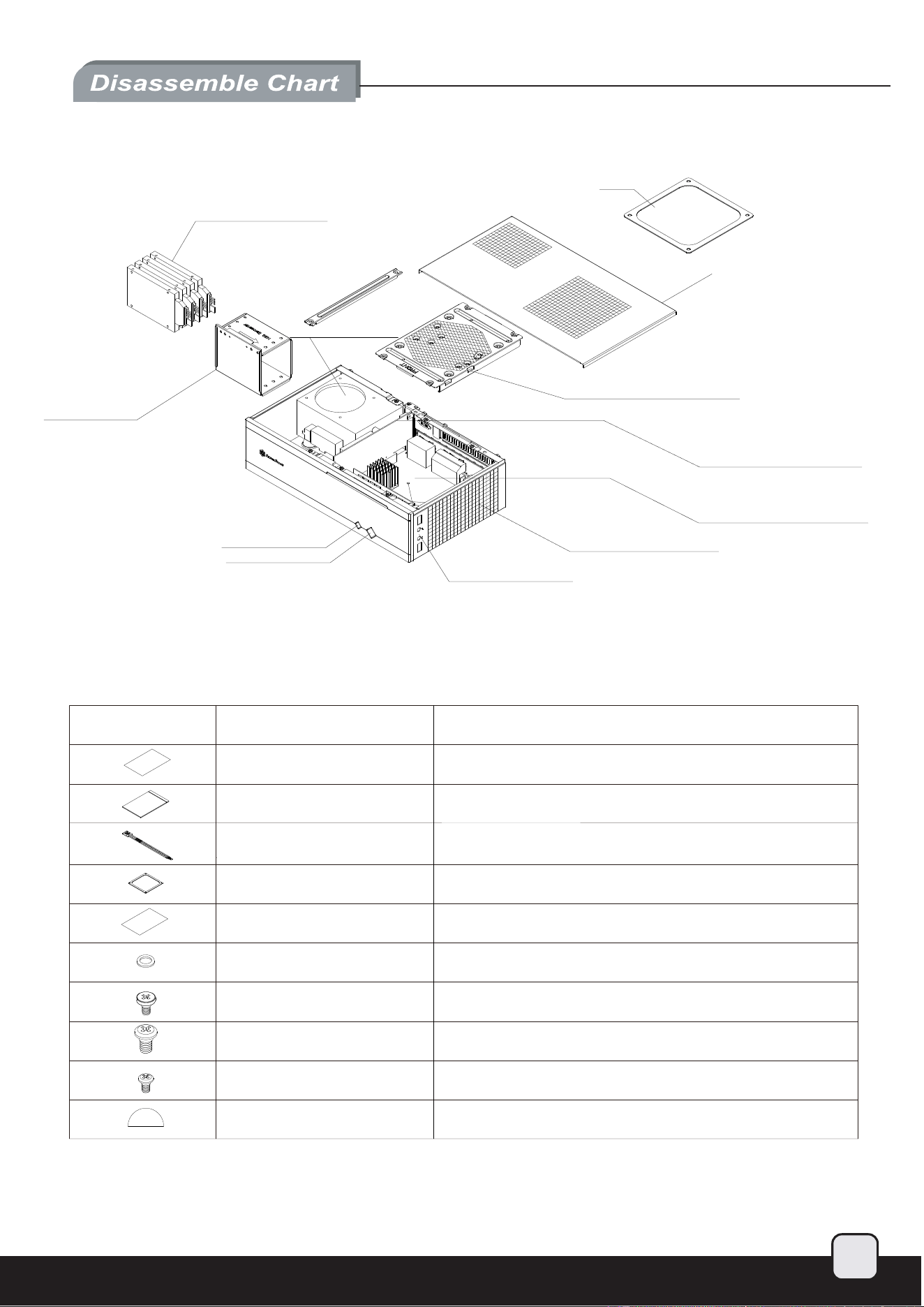 Disassemble Chart